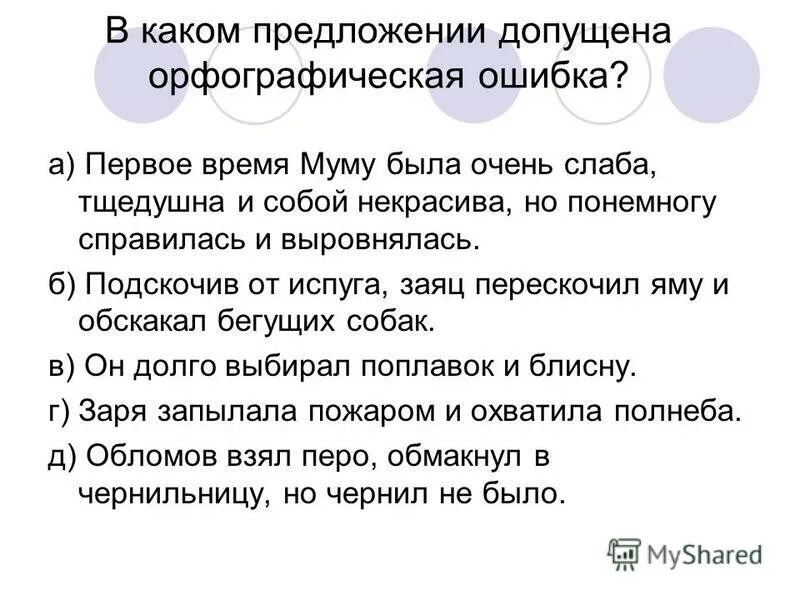 В каком предложении допущена орфографическая ошибка?

а) Первое время Муму была очень слаба, тщедушна и собой некрасива, но понемногу справилась и выровнялась.

б) Подскочив от испуга, заяц перескочил яму и обскакал бегущих собак.

в) Он долго выбирал поплавок и блисну.

г) Заря запылала пожаром и охватила полнеба.

д) Обломов взял перо, обмакнул в чернильницу, но чернил не было.

MyShared